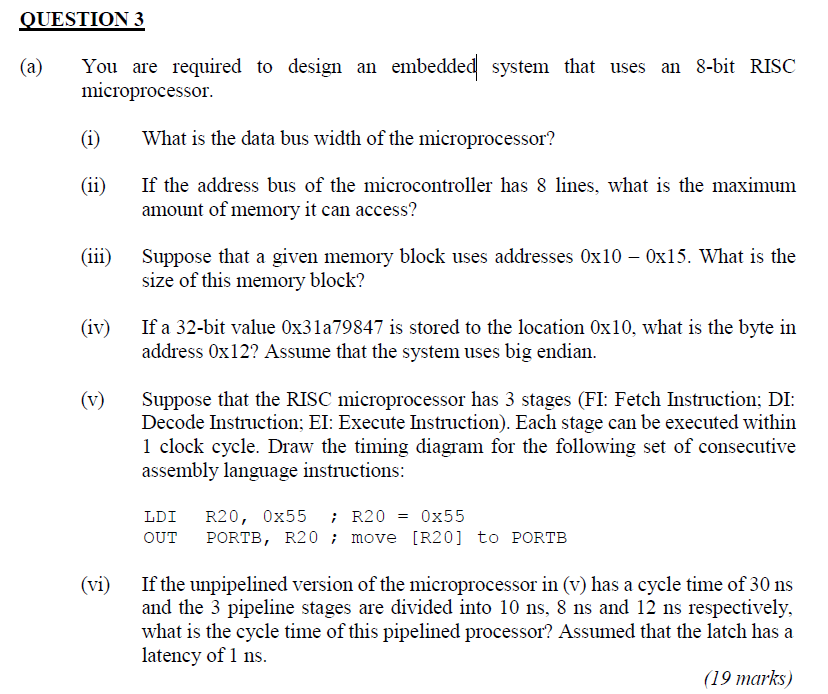 QUESTION 3

(a) You are required to design an embedded system that uses an 8-bit RISC microprocessor.

(i) What is the data bus width of the microprocessor?

(ii) If the address bus of the microcontroller has 8 lines, what is the maximum amount of memory it can access?

(iii) Suppose that a given memory block uses addresses 0x10 – 0x15. What is the size of this memory block?

(iv) If a 32-bit value 0x31a79847 is stored to the location 0x10, what is the byte in address 0x12? Assume that the system uses big endian.

(v) Suppose that the RISC microprocessor has 3 stages (FI: Fetch Instruction; DI: Decode Instruction; EI: Execute Instruction). Each stage can be executed within 1 clock cycle. Draw the timing diagram for the following set of consecutive assembly language instructions:

LDI R20, 0x55 ; R20 = 0x55
OUT PORTB, R20 ; move [R20] to PORTB

(vi) If the unpipelined version of the microprocessor in (v) has a cycle time of 30 ns and the 3 pipeline stages are divided into 10 ns, 8 ns and 12 ns respectively, what is the cycle time of this pipelined processor? Assumed that the latch has a latency of 1 ns.

(19 marks)